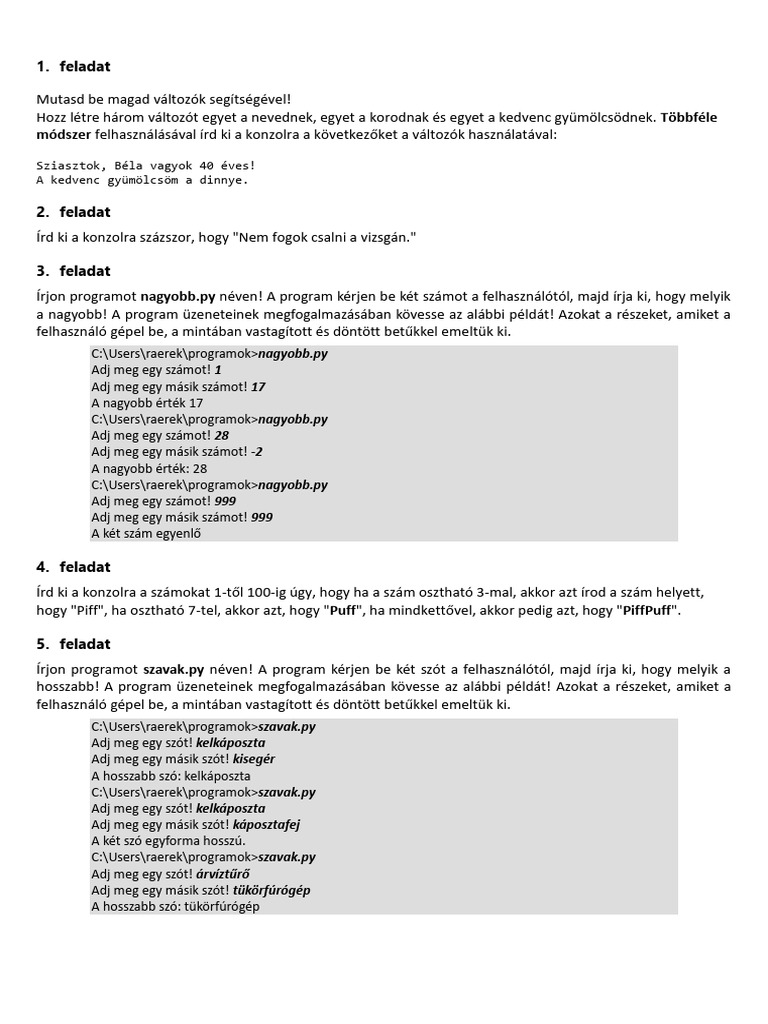 1. feladat

Mutasd be magad változók segítségével!
Hozz létre három változót egyet a nevednek, egyet a korodnak és egyet a kedvenc gyümölcsödnek. Többféle módszer felhasználásával írd ki a konzolra a következőket a változók használatával:

Sziasztok, Béla vagyok 40 éves!
A kedvenc gyümölcsöm a dinnye.

2. feladat

Írd ki a konzolra százszor, hogy "Nem fogok csalni a vizsgán."

3. feladat

Írjon programot nagyobb.py néven! A program kérjen be két számot a felhasználótól, majd írja ki, hogy melyik a nagyobb! A program üzeneteinek megfogalmazásában kövesse az alábbi példát! Azokat a részeket, amiket a felhasználó gépel be, a mintában vastagított és döntött betűkkel emeltük ki.

C:\Users\raerek\programok>nagyobb.py
Adj meg egy számot! 1
Adj meg egy másik számot! 17
A nagyobb érték 17
C:\Users\raerek\programok>nagyobb.py
Adj meg egy számot! 28
Adj meg egy másik számot! -2
A nagyobb érték: 28
C:\Users\raerek\programok>nagyobb.py
Adj meg egy számot! 999
Adj meg egy másik számot! 999
A két szám egyenlő

4. feladat

Írd ki a konzolra a számokat 1-től 100-ig úgy, hogy ha a szám osztható 3-mal, akkor azt írod a szám helyett, hogy "Piff", ha osztható 7-tel, akkor azt, hogy "Puff", ha mindkettővel, akkor pedig azt, hogy "PiffPuff".

5. feladat

Írjon programot szavak.py néven! A program kérjen be két szót a felhasználótól, majd írja ki, hogy melyik a hosszabb! A program üzeneteinek megfogalmazásában kövesse az alábbi példát! Azokat a részeket, amiket a felhasználó gépel be, a mintában vastagított és döntött betűkkel emeltük ki.

C:\Users\raerek\programok>szavak.py
Adj meg egy szót! kelkáposzta
Adj meg egy másik szót! kisegér
A hosszabb szó: kelkáposzta
C:\Users\raerek\programok>szavak.py
Adj meg egy szót! kelkáposzta
Adj meg egy másik szót! káposztafej
A két szó egyforma hosszú.
C:\Users\raerek\programok>szavak.py
Adj meg egy szót! árvíztűrő
Adj meg egy másik szót! tükörfúrógép
A hosszabb szó: tükörfúrógép